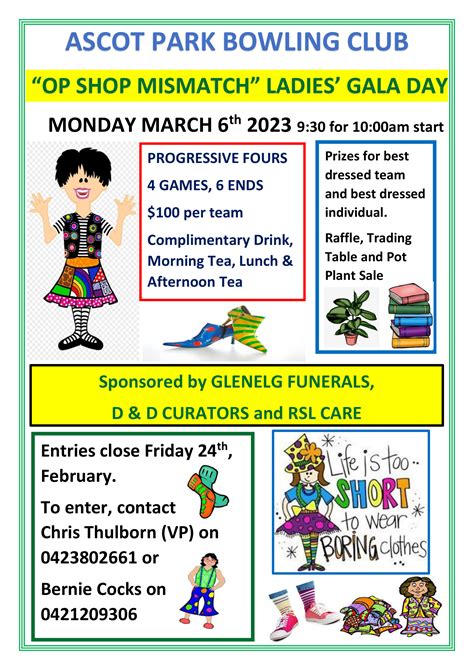 ASCOT PARK BOWLING CLUB

"OP SHOP MISMATCH" LADIES' GALA DAY

MONDAY MARCH 6$^{th}$ 2023 9:30 for 10:00am start

PROGRESSIVE FOURS

4 GAMES, 6 ENDS

$100 per team

Complimentary Drink, Morning Tea, Lunch & Afternoon Tea

Prizes for best dressed team and best dressed individual.

Raffle, Trading Table and Pot Plant Sale

Sponsored by GLENELG FUNERALS,

D & D CURATORS and RSL CARE

Entries close Friday 24$^{th}$, February.

To enter, contact Chris Thulborn (VP) on 0423802661 or

Bernie Cocks on 0421209306

Life is too.. SHORT to wear BORING clothes